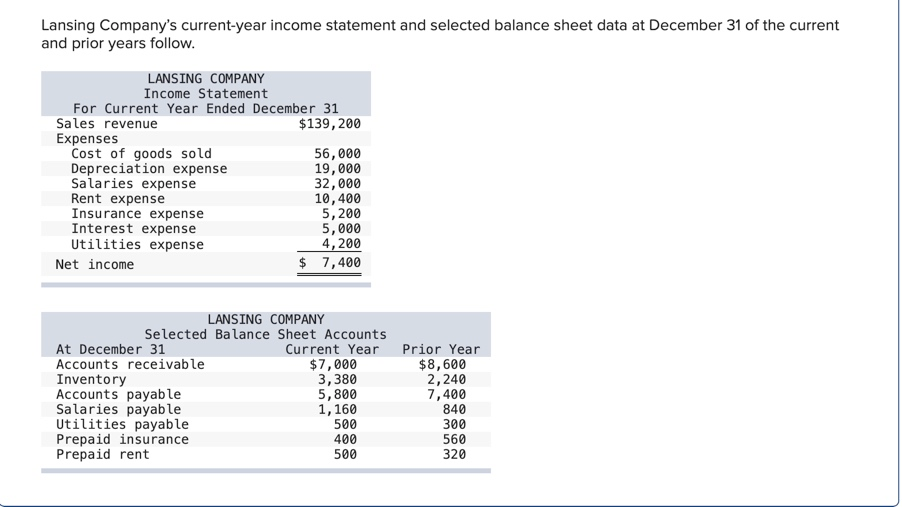 Lansing Company's current-year income statement and selected balance sheet data at December 31 of the current and prior years follow.

LANSING COMPANY
Income Statement
For Current Year Ended December 31

| | |
|---|---|
| Sales revenue | $139,200 |
| Expenses | |
| Cost of goods sold | 56,000 |
| Depreciation expense | 19,000 |
| Salaries expense | 32,000 |
| Rent expense | 10,400 |
| Insurance expense | 5,200 |
| Interest expense | 5,000 |
| Utilities expense | 4,200 |
| Net income | $ 7,400 |

LANSING COMPANY
Selected Balance Sheet Accounts

| At December 31 | Current Year | Prior Year |
|---|---|---|
| Accounts receivable | $7,000 | $8,600 |
| Inventory | 3,380 | 2,240 |
| Accounts payable | 5,800 | 7,400 |
| Salaries payable | 1,160 | 840 |
| Utilities payable | 500 | 300 |
| Prepaid insurance | 400 | 560 |
| Prepaid rent | 500 | 320 |